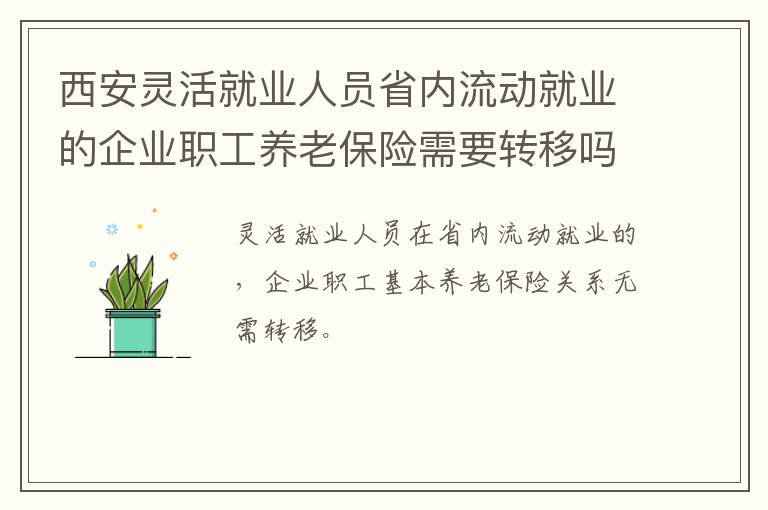 西安灵活就业人员省内流动就业的企业职工养老保险需要转移吗

灵活就业人员在省内流动就业的，企业职工基本养老保险关系无需转移。